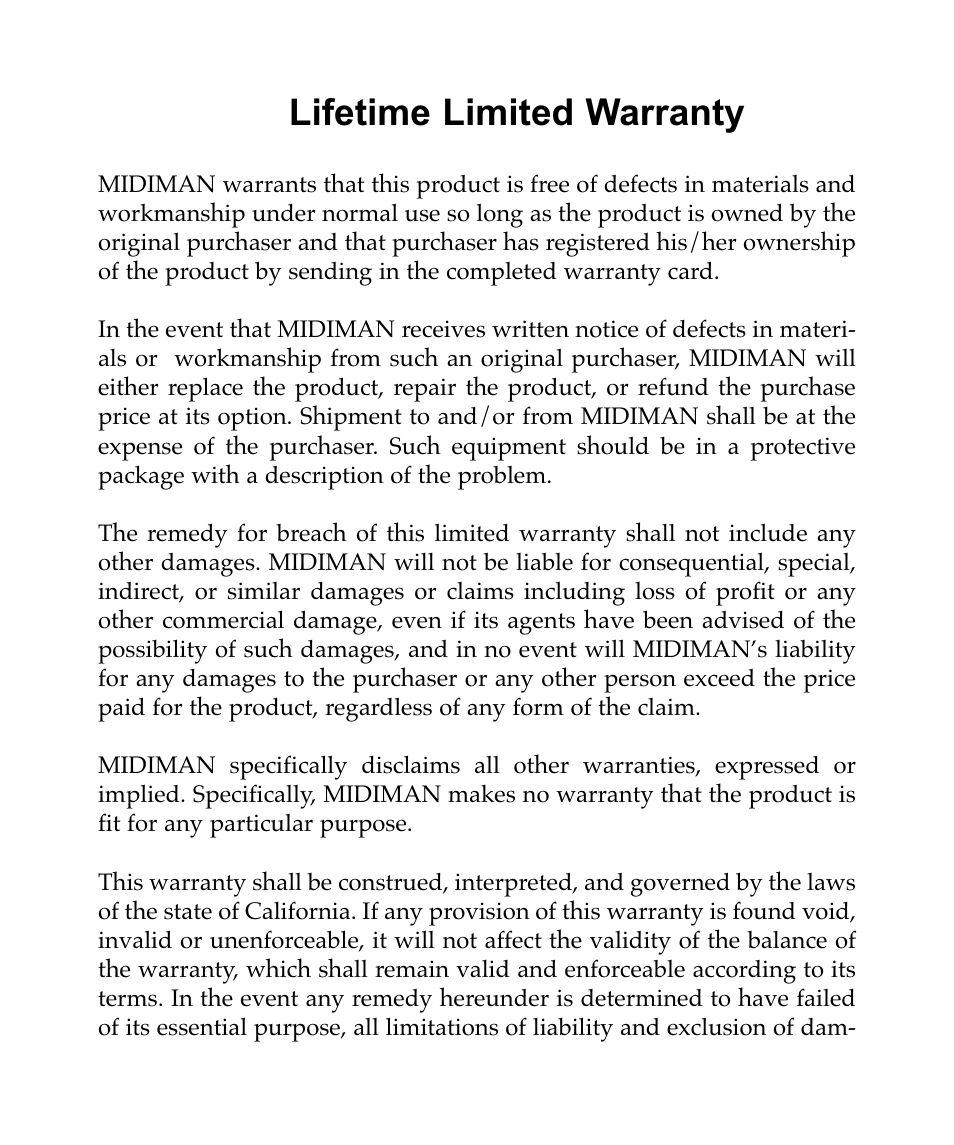 Lifetime Limited Warranty

MIDIMAN warrants that this product is free of defects in materials and workmanship under normal use so long as the product is owned by the original purchaser and that purchaser has registered his/her ownership of the product by sending in the completed warranty card.

In the event that MIDIMAN receives written notice of defects in materials or workmanship from such an original purchaser, MIDIMAN will either replace the product, repair the product, or refund the purchase price at its option. Shipment to and/or from MIDIMAN shall be at the expense of the purchaser. Such equipment should be in a protective package with a description of the problem.

The remedy for breach of this limited warranty shall not include any other damages. MIDIMAN will not be liable for consequential, special, indirect, or similar damages or claims including loss of profit or any other commercial damage, even if its agents have been advised of the possibility of such damages, and in no event will MIDIMAN's liability for any damages to the purchaser or any other person exceed the price paid for the product, regardless of any form of the claim.

MIDIMAN specifically disclaims all other warranties, expressed or implied. Specifically, MIDIMAN makes no warranty that the product is fit for any particular purpose.

This warranty shall be construed, interpreted, and governed by the laws of the state of California. If any provision of this warranty is found void, invalid or unenforceable, it will not affect the validity of the balance of the warranty, which shall remain valid and enforceable according to its terms. In the event any remedy hereunder is determined to have failed of its essential purpose, all limitations of liability and exclusion of dam-